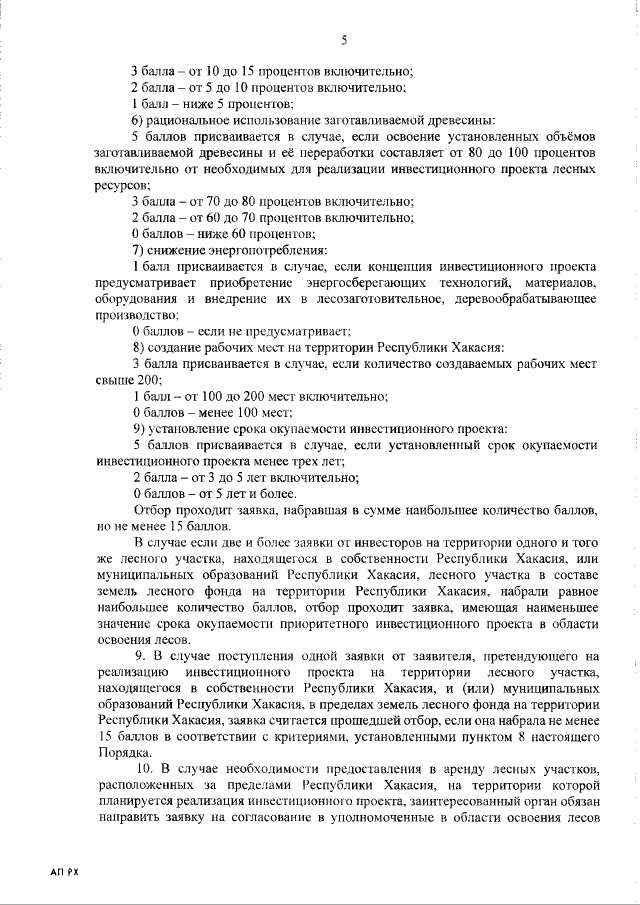 5

3 балла – от 10 до 15 процентов включительно;
2 балла – от 5 до 10 процентов включительно;
1 балл – ниже 5 процентов;
6) рациональное использование заготавливаемой древесины:
5 баллов присваивается в случае, если освоение установленных объёмов заготавливаемой древесины и её переработки составляет от 80 до 100 процентов включительно от необходимых для реализации инвестиционного проекта лесных ресурсов;
3 балла – от 70 до 80 процентов включительно;
2 балла – от 60 до 70 процентов включительно;
0 баллов – ниже 60 процентов;
7) снижение энергопотребления:
1 балл присваивается в случае, если концепция инвестиционного проекта предусматривает приобретение энергосберегающих технологий, материалов, оборудования и внедрение их в лесозаготовительное, деревообрабатывающее производство;
0 баллов – если не предусматривает;
8) создание рабочих мест на территории Республики Хакасия:
3 балла присваивается в случае, если количество создаваемых рабочих мест свыше 200;
1 балл – от 100 до 200 мест включительно;
0 баллов – менее 100 мест;
9) установление срока окупаемости инвестиционного проекта:
5 баллов присваивается в случае, если установленный срок окупаемости инвестиционного проекта менее трех лет;
2 балла – от 3 до 5 лет включительно;
0 баллов – от 5 лет и более.
Отбор проходит заявка, набравшая в сумме наибольшее количество баллов, но не менее 15 баллов.
В случае если две и более заявки от инвесторов на территории одного и того же лесного участка, находящегося в собственности Республики Хакасия, или муниципальных образований Республики Хакасия, лесного участка в составе земель лесного фонда на территории Республики Хакасия, набрали равное наибольшее количество баллов, отбор проходит заявка, имеющая наименьшее значение срока окупаемости приоритетного инвестиционного проекта в области освоения лесов.
9. В случае поступления одной заявки от заявителя, претендующего на реализацию инвестиционного проекта на территории лесного участка, находящегося в собственности Республики Хакасия, и (или) муниципальных образований Республики Хакасия, в пределах земель лесного фонда на территории Республики Хакасия, заявка считается прошедшей отбор, если она набрала не менее 15 баллов в соответствии с критериями, установленными пунктом 8 настоящего Порядка.
10. В случае необходимости предоставления в аренду лесных участков, расположенных за пределами Республики Хакасия, на территории которой планируется реализация инвестиционного проекта, заинтересованный орган обязан направить заявку на согласование в уполномоченные в области освоения лесов

АП РХ